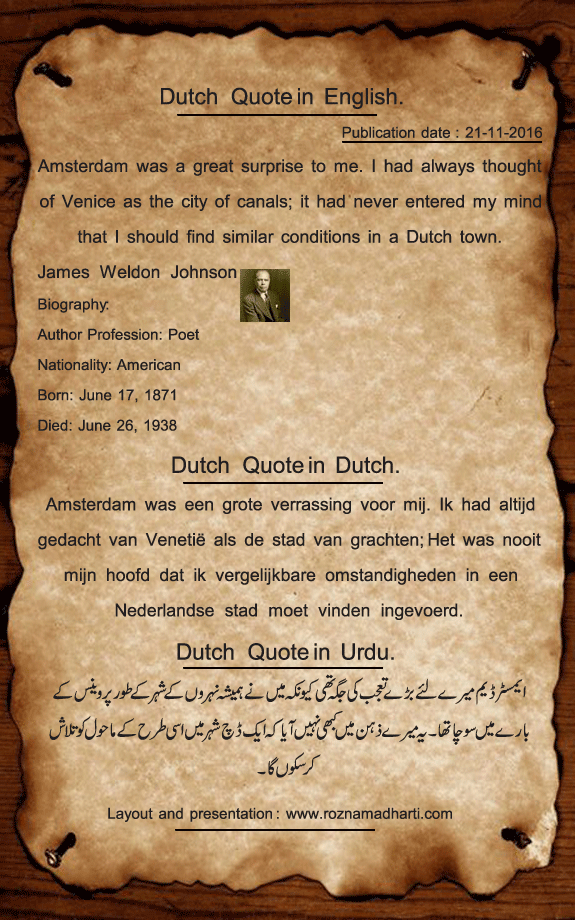 Dutch Quote in English.

Publication date : 21-11-2016

Amsterdam was a great surprise to me. I had always thought of Venice as the city of canals; it had never entered my mind that I should find similar conditions in a Dutch town.

James Weldon Johnson

Biography:

Author Profession: Poet

Nationality: American

Born: June 17, 1871

Died: June 26, 1938

Dutch Quote in Dutch.

Amsterdam was een grote verrassing voor mij. Ik had altijd gedacht van Venetië als de stad van grachten; Het was nooit mijn hoofd dat ik vergelijkbare omstandigheden in een Nederlandse stad moet vinden ingevoerd.

Dutch Quote in Urdu.

ایمسٹرڈیم میرے لئے بڑے تعجب کی جگہ تھی کیونکہ میں نے ہمیشہ نہروں کے شہر کے طور پر وینس کے بارے میں سوچا تھا۔ یہ میرے ذہن میں کبھی نہیں آیا کہ ایک ڈچ شہر میں اسی طرح کے ماحول کو تلاش کر سکوں گا۔

Layout and presentation : www.roznamadharti.com